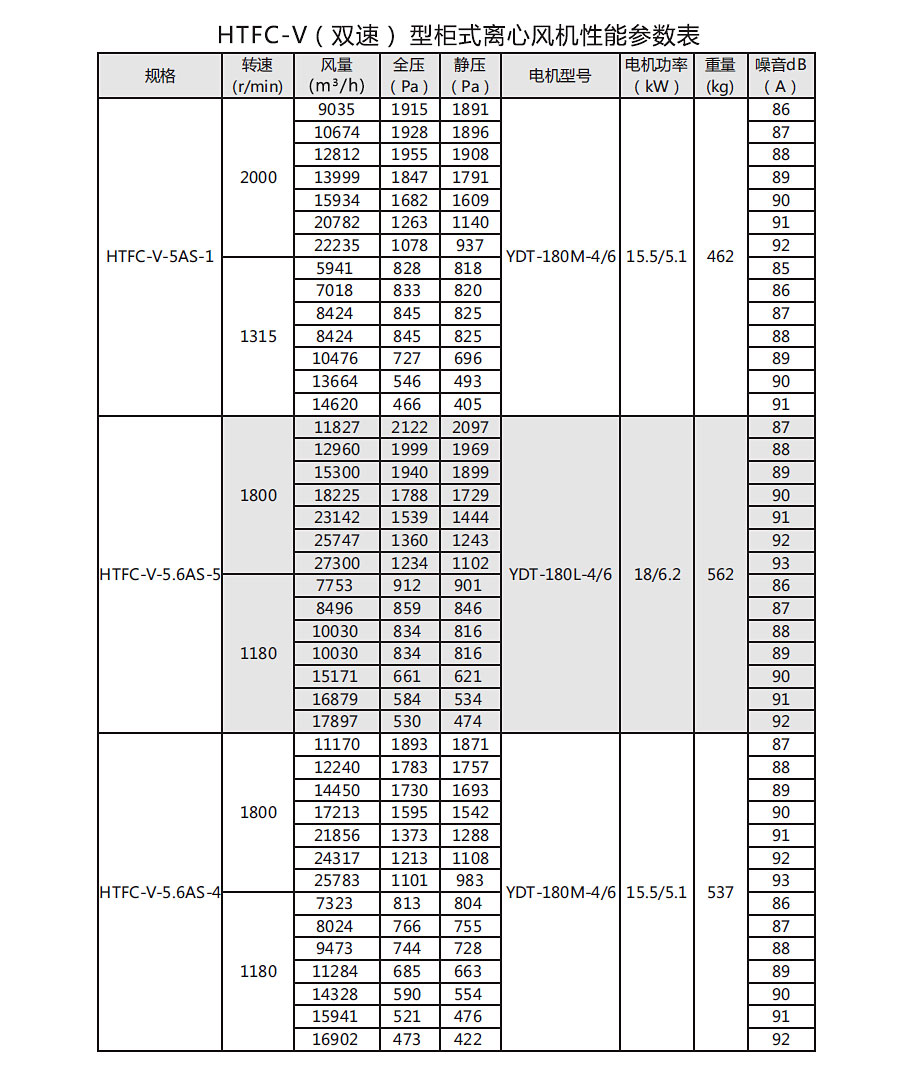 HTFC-V（双速）型柜式离心风机性能参数表

| 规格 | 转速 (r/min) | 风量 (m³/h) | 全压 (Pa) | 静压 (Pa) | 电机型号 | 电机功率 (kW) | 重量 (kg) | 噪音dB (A) |
|---|---|---|---|---|---|---|---|---|
| HTFC-V-5AS-1 | 2000 | 9035 | 1915 | 1891 | YDT-180M-4/6 | 15.5/5.1 | 462 | 86 |
| | | 10674 | 1928 | 1896 | | | | 87 |
| | | 12812 | 1955 | 1908 | | | | 88 |
| | | 13999 | 1847 | 1791 | | | | 89 |
| | | 15934 | 1682 | 1609 | | | | 90 |
| | | 20782 | 1263 | 1140 | | | | 91 |
| | | 22235 | 1078 | 937 | | | | 92 |
| | 1315 | 5941 | 828 | 818 | | | | 85 |
| | | 7018 | 833 | 820 | | | | 86 |
| | | 8424 | 845 | 825 | | | | 87 |
| | | 8424 | 845 | 825 | | | | 88 |
| | | 10476 | 727 | 696 | | | | 89 |
| | | 13664 | 546 | 493 | | | | 90 |
| | | 14620 | 466 | 405 | | | | 91 |
| HTFC-V-5.6AS-5 | 1800 | 11827 | 2122 | 2097 | YDT-180L-4/6 | 18/6.2 | 562 | 87 |
| | | 12960 | 1999 | 1969 | | | | 88 |
| | | 15300 | 1940 | 1899 | | | | 89 |
| | | 18225 | 1788 | 1729 | | | | 90 |
| | | 23142 | 1539 | 1444 | | | | 91 |
| | | 25747 | 1360 | 1243 | | | | 92 |
| | | 27300 | 1234 | 1102 | | | | 93 |
| | 1180 | 7753 | 912 | 901 | | | | 86 |
| | | 8496 | 859 | 846 | | | | 87 |
| | | 10030 | 834 | 816 | | | | 88 |
| | | 10030 | 834 | 816 | | | | 89 |
| | | 15171 | 661 | 621 | | | | 90 |
| | | 16879 | 584 | 534 | | | | 91 |
| | | 17897 | 530 | 474 | | | | 92 |
| HTFC-V-5.6AS-4 | 1800 | 11170 | 1893 | 1871 | YDT-180M-4/6 | 15.5/5.1 | 537 | 87 |
| | | 12240 | 1783 | 1757 | | | | 88 |
| | | 14450 | 1730 | 1693 | | | | 89 |
| | | 17213 | 1595 | 1542 | | | | 90 |
| | | 21856 | 1373 | 1288 | | | | 91 |
| | | 24317 | 1213 | 1108 | | | | 92 |
| | | 25783 | 1101 | 983 | | | | 93 |
| | 1180 | 7323 | 813 | 804 | | | | 86 |
| | | 8024 | 766 | 755 | | | | 87 |
| | | 9473 | 744 | 728 | | | | 88 |
| | | 11284 | 685 | 663 | | | | 89 |
| | | 14328 | 590 | 554 | | | | 90 |
| | | 15941 | 521 | 476 | | | | 91 |
| | | 16902 | 473 | 422 | | | | 92 |